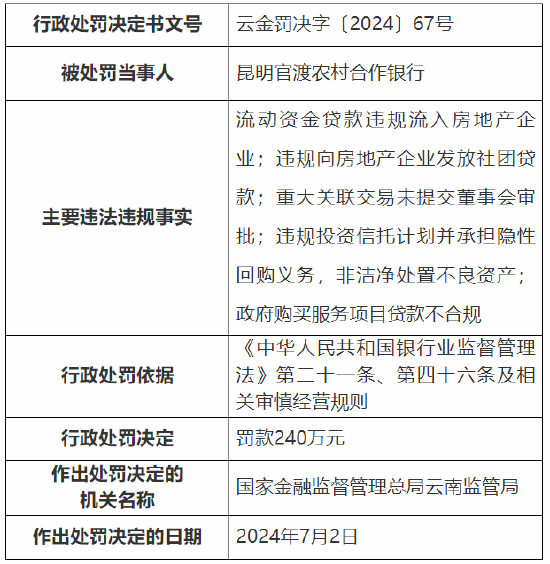 | 行政处罚决定书文号 | 云金罚决字〔2024〕67号 |
|---|---|
| 被处罚当事人 | 昆明官渡农村合作银行 |
| 主要违法违规事实 | 流动资金贷款违规流入房地产企业；违规向房地产企业发放社团贷款；重大关联交易未提交董事会审批；违规投资信托计划并承担隐性回购义务，非洁净处置不良资产；政府购买服务项目贷款不合规 |
| 行政处罚依据 | 《中华人民共和国银行业监督管理法》第二十一条、第四十六条及相关审慎经营规则 |
| 行政处罚决定 | 罚款240万元 |
| 作出处罚决定的机关名称 | 国家金融监督管理总局云南监管局 |
| 作出处罚决定的日期 | 2024年7月2日 |